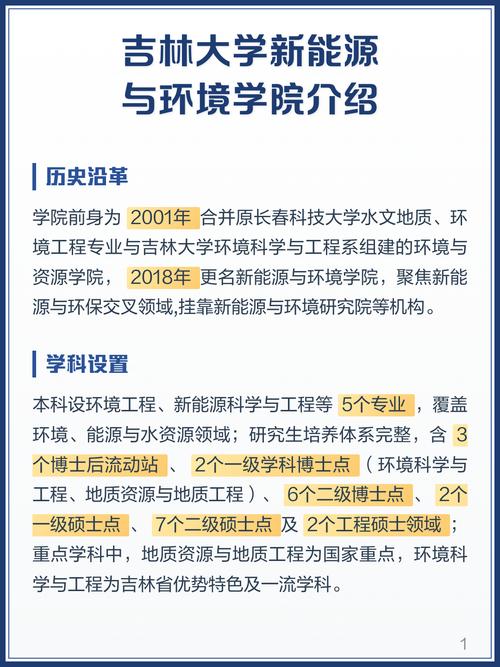 吉林大学新能源与环境学院介绍

历史沿革

学院前身为 2001年 合并原长春科技大学水文地质、环境工程专业与吉林大学环境科学与工程系组建的环境与资源学院， 2018年 更名新能源与环境学院，聚焦新能源与环保交叉领域,挂靠新能源与环境研究院等机构。

学科设置

本科设环境工程、新能源科学与工程等 5个专业 ，覆盖环境、能源与水资源领域；研究生培养体系完整，含 3个博士后流动站 、 2个一级学科博士点 （环境科学与工程、地质资源与地质工程）、 6个二级博士点 、 2个一级硕士点 、 7个二级硕士点 及 2个工程硕士领域 ；重点学科中，地质资源与地质工程为国家重点，环境科学与工程为吉林省优势特色及一流学科。

1